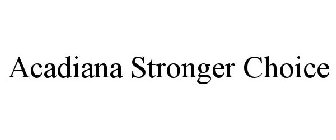 Acadiana Stronger Choice